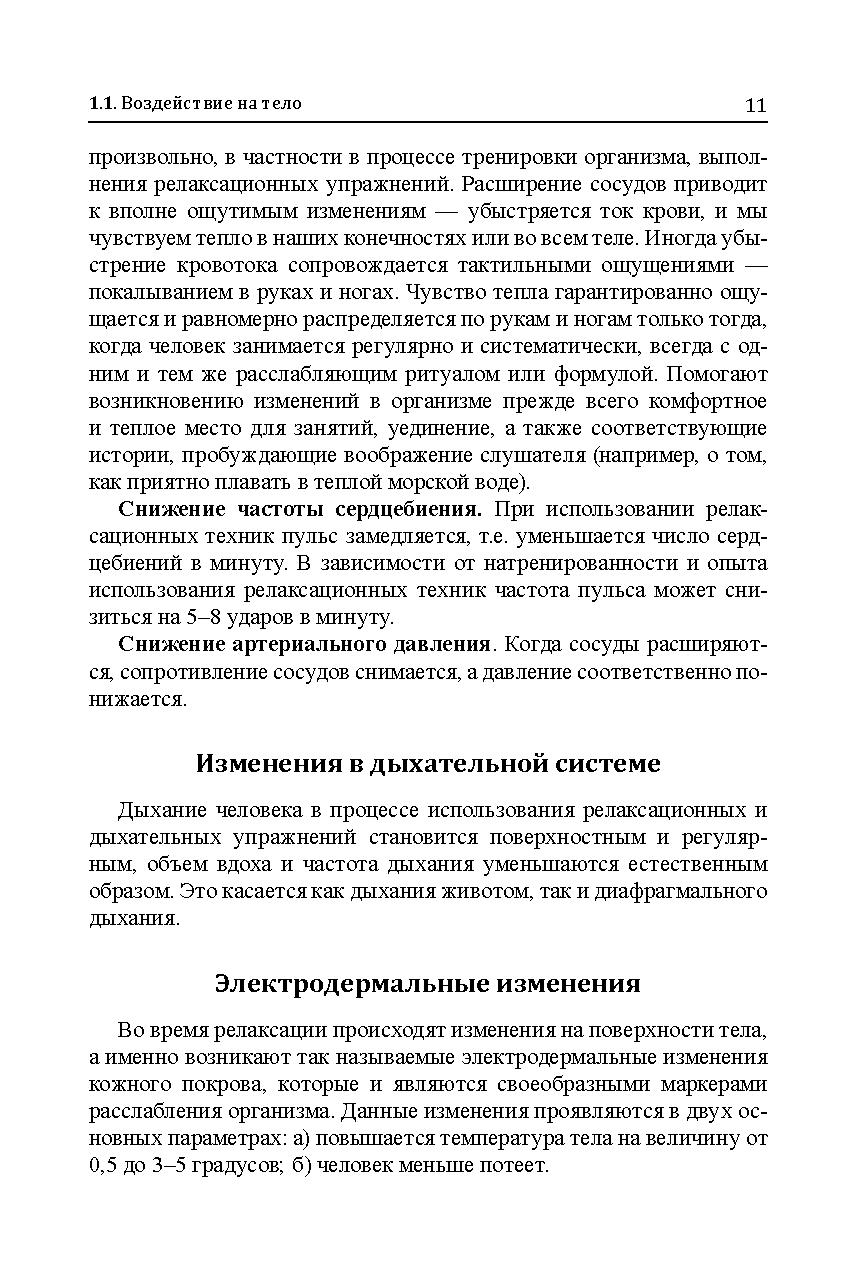 1.1. Воздействие на тело

11

произвольно, в частности в процессе тренировки организма, выполнения релаксационных упражнений. Расширение сосудов приводит к вполне ощутимым изменениям — убыстряется ток крови, и мы чувствуем тепло в наших конечностях или во всем теле. Иногда убыстрение кровотока сопровождается тактильными ощущениями — покалыванием в руках и ногах. Чувство тепла гарантированно ощущается и равномерно распределяется по рукам и ногам только тогда, когда человек занимается регулярно и систематически, всегда с одним и тем же расслабляющим ритуалом или формулой. Помогают возникновению изменений в организме прежде всего комфортное и теплое место для занятий, уединение, а также соответствующие истории, пробуждающие воображение слушателя (например, о том, как приятно плавать в теплой морской воде).

Снижение частоты сердцебиения. При использовании релаксационных техник пульс замедляется, т.е. уменьшается число сердцебиений в минуту. В зависимости от натренированности и опыта использования релаксационных техник частота пульса может снизиться на 5–8 ударов в минуту.

Снижение артериального давления. Когда сосуды расширяются, сопротивление сосудов снимается, а давление соответственно понижается.

Изменения в дыхательной системе

Дыхание человека в процессе использования релаксационных и дыхательных упражнений становится поверхностным и регулярным, объем вдоха и частота дыхания уменьшаются естественным образом. Это касается как дыхания животом, так и диафрагмального дыхания.

Электродермальные изменения

Во время релаксации происходят изменения на поверхности тела, а именно возникают так называемые электродермальные изменения кожного покрова, которые и являются своеобразными маркерами расслабления организма. Данные изменения проявляются в двух основных параметрах: а) повышается температура тела на величину от 0,5 до 3–5 градусов; б) человек меньше потеет.